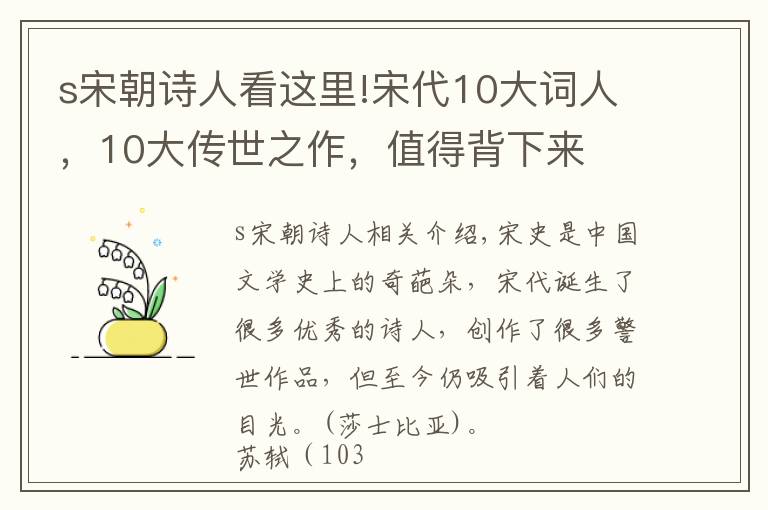 s宋朝诗人看这里!宋代10大词人，10大传世之作，值得背下来

s宋朝诗人相关介绍,宋史是中国文学史上的奇葩朵，宋代诞生了很多优秀的诗人，创作了很多警世作品，但至今仍吸引着人们的目光。(莎士比亚)。
苏轼（103